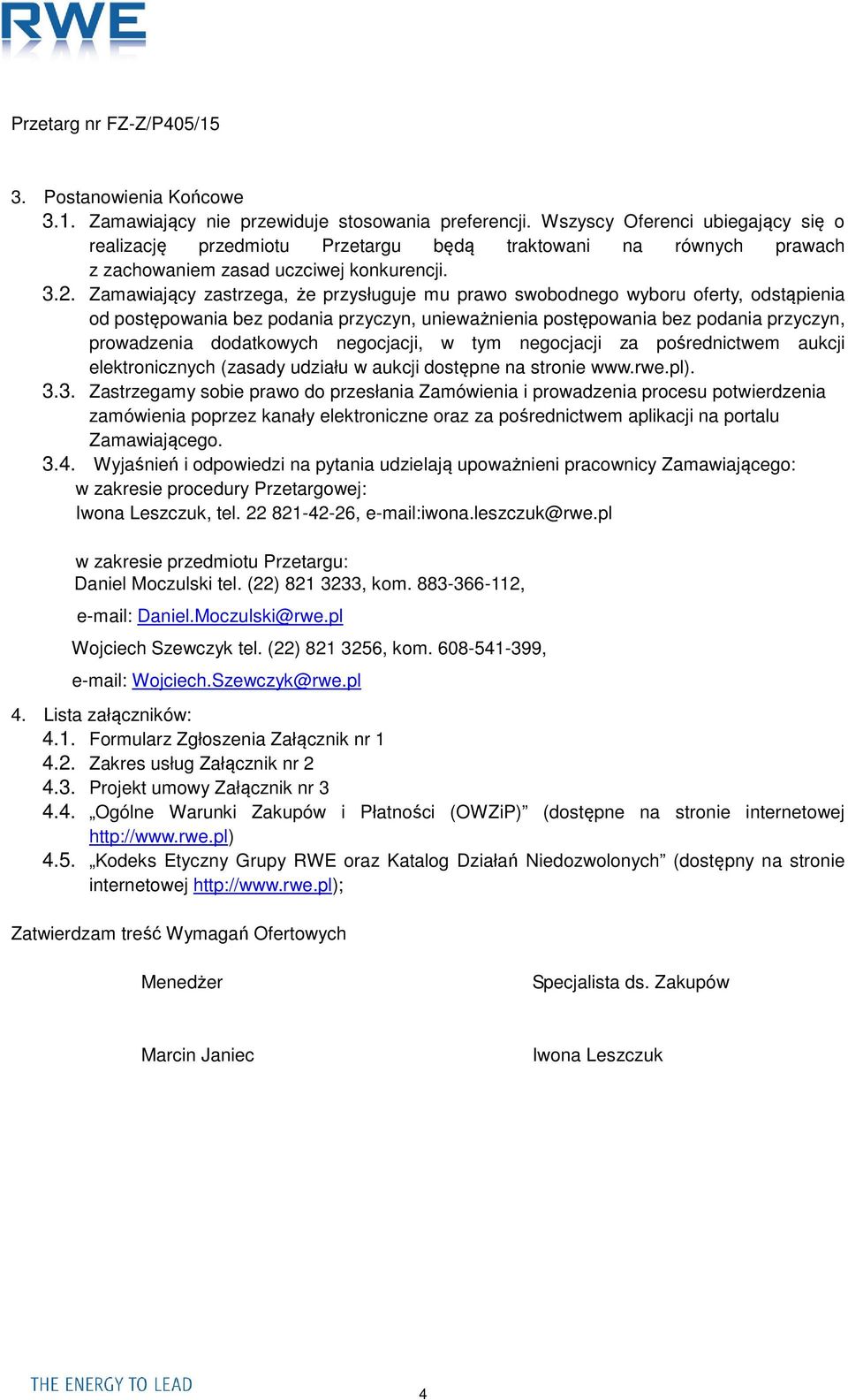 RWE

Przetarg nr FZ-Z/P405/15

3. Postanowienia Końcowe
3.1. Zamawiający nie przewiduje stosowania preferencji. Wszyscy Oferenci ubiegający się o realizację przedmiotu Przetargu będą traktowani na równych prawach z zachowaniem zasad uczciwej konkurencji.
3.2. Zamawiający zastrzega, że przysługuje mu prawo swobodnego wyboru oferty, odstąpienia od postępowania bez podania przyczyn, unieważnienia postępowania bez podania przyczyn, prowadzenia dodatkowych negocjacji, w tym negocjacji za pośrednictwem aukcji elektronicznych (zasady udziału w aukcji dostępne na stronie www.rwe.pl).
3.3. Zastrzegamy sobie prawo do przesłania Zamówienia i prowadzenia procesu potwierdzenia zamówienia poprzez kanały elektroniczne oraz za pośrednictwem aplikacji na portalu Zamawiającego.
3.4. Wyjaśnień i odpowiedzi na pytania udzielają upoważnieni pracownicy Zamawiającego:
w zakresie procedury Przetargowej:
Iwona Leszczuk, tel. 22 821-42-26, e-mail:iwona.leszczuk@rwe.pl

w zakresie przedmiotu Przetargu:
Daniel Moczulski tel. (22) 821 3233, kom. 883-366-112,
e-mail: Daniel.Moczulski@rwe.pl
Wojciech Szewczyk tel. (22) 821 3256, kom. 608-541-399,
e-mail: Wojciech.Szewczyk@rwe.pl
4. Lista załączników:
4.1. Formularz Zgłoszenia Załącznik nr 1
4.2. Zakres usług Załącznik nr 2
4.3. Projekt umowy Załącznik nr 3
4.4. „Ogólne Warunki Zakupów i Płatności (OWZiP)” (dostępne na stronie internetowej http://www.rwe.pl)
4.5. „Kodeks Etyczny Grupy RWE oraz Katalog Działań Niedozwolonych” (dostępny na stronie internetowej http://www.rwe.pl);

Zatwierdzam treść Wymagań Ofertowych

Menedżer

Marcin Janiec

Specjalista ds. Zakupów

Iwona Leszczuk

THE ENERGY TO LEAD

4